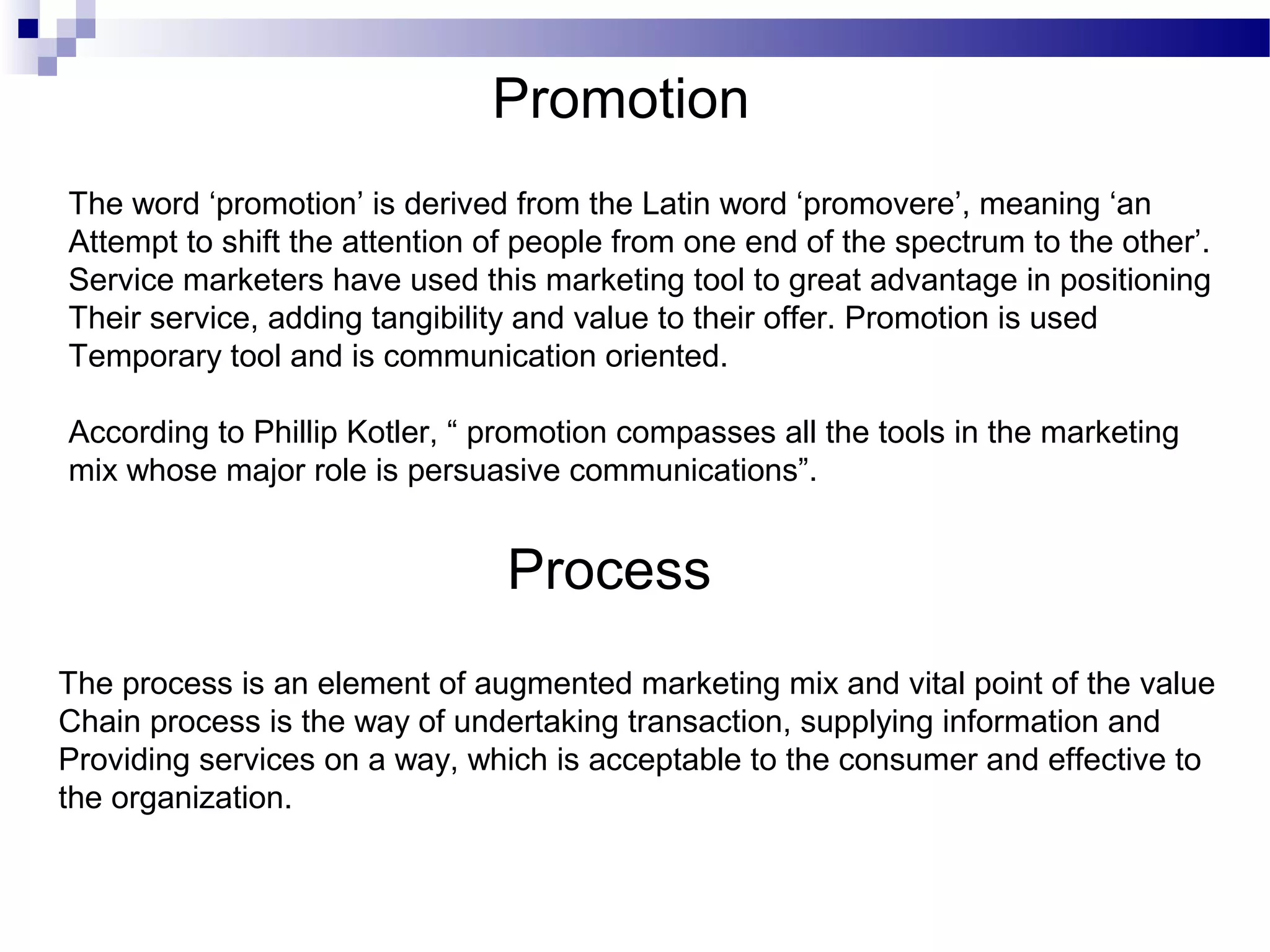 Promotion

The word ‘promotion’ is derived from the Latin word ‘promovere’, meaning ‘an Attempt to shift the attention of people from one end of the spectrum to the other’. Service marketers have used this marketing tool to great advantage in positioning Their service, adding tangibility and value to their offer. Promotion is used Temporary tool and is communication oriented.

According to Phillip Kotler, “ promotion compasses all the tools in the marketing mix whose major role is persuasive communications”.

Process

The process is an element of augmented marketing mix and vital point of the value Chain process is the way of undertaking transaction, supplying information and Providing services on a way, which is acceptable to the consumer and effective to the organization.